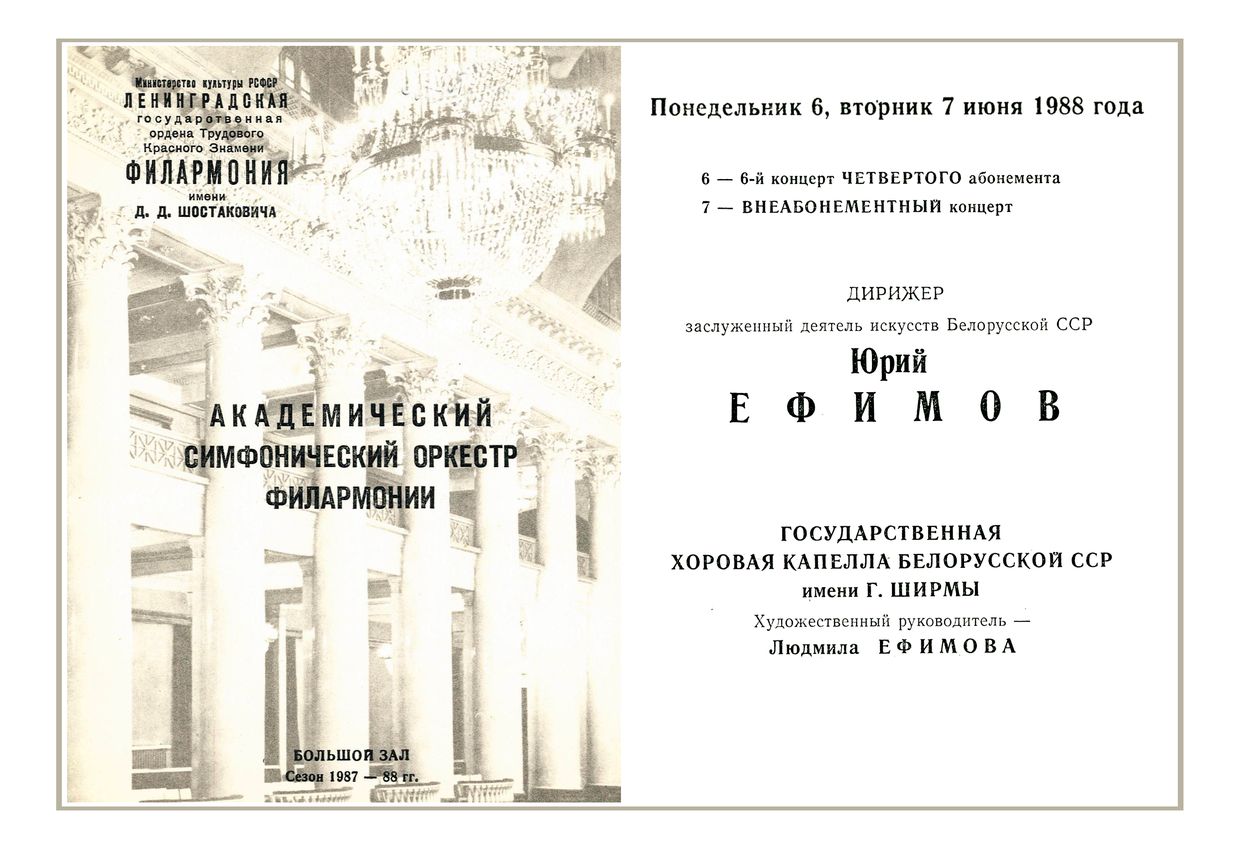 Министерство культуры РСФСР
ЛЕНИНГРАДСКАЯ
государственная
ордена Трудового
Красного Знамени
ФИЛАРМОНИЯ
имени
Д. Д. ШОСТАКОВИЧА

АКАДЕМИЧЕСКИЙ СИМФОНИЧЕСКИЙ ОРКЕСТР ФИЛАРМОНИИ

БОЛЬШОЙ ЗАЛ
Сезон 1987 — 88 гг.

Понедельник 6, вторник 7 июня 1988 года

6 — 6-й концерт ЧЕТВЕРТОГО абонемента
7 — ВНЕАБОНЕМЕНТНЫЙ концерт

ДИРИЖЕР
заслуженный деятель искусств Белорусской ССР
Юрий
ЕФИМОВ

ГОСУДАРСТВЕННАЯ
ХОРОВАЯ КАПЕЛЛА БЕЛОРУССКОЙ ССР
имени Г. ШИРМЫ
Художественный руководитель —
Людмила ЕФИМОВА